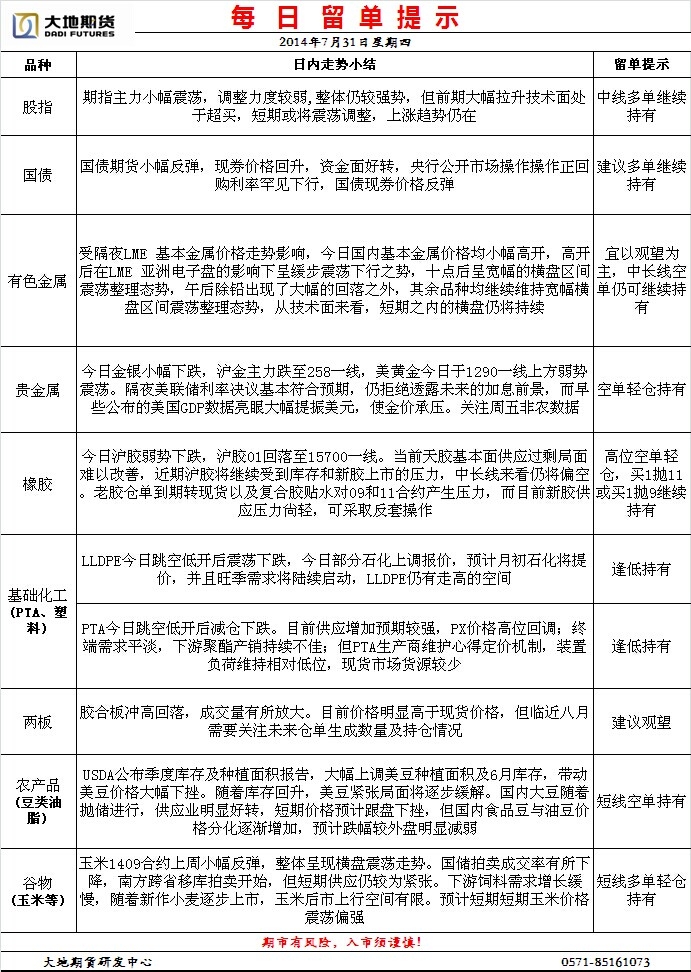 大地期货
DADI FUTURES

每日留单提示

2014年7月31日星期四

| 品种 | 日内走势小结 | 留单提示 |
|---|---|---|
| 股指 | 期指主力小幅震荡，调整力度较弱，整体仍较强势，但前期大幅拉升技术面处于超买，短期或将震荡调整，上涨趋势仍在 | 中线多单继续持有 |
| 国债 | 国债期货小幅反弹，现券价格回升，资金面好转，央行公开市场操作操作正回购利率罕见下行，国债现券价格反弹 | 建议多单继续持有 |
| 有色金属 | 受隔夜LME 基本金属价格走势影响，今日国内基本金属价格均小幅高开，高开后在LME 亚洲电子盘的影响下呈缓步震荡下行之势，十点后呈宽幅的横盘区间震荡整理态势，午后除铅出现了大幅的回落之外，其余品种均继续维持宽幅横盘区间震荡整理态势，从技术面来看，短期之内的横盘仍将持续 | 宜以观望为主，中长线空单仍可继续持有 |
| 贵金属 | 今日金银小幅下跌，沪金主力跌至258一线，美黄金今日于1290一线上方弱势震荡。隔夜美联储利率决议基本符合预期，仍拒绝透露未来的加息前景，而早些公布的美国GDP数据亮眼大幅提振美元，使金价承压。关注周五非农数据 | 空单轻仓持有 |
| 橡胶 | 今日沪胶弱势下跌，沪胶01回落至15700一线。当前天胶基本面供应过剩局面难以改善，近期沪胶将继续受到库存和新胶上市的压力，中长线来看仍将偏空。老胶仓单到期转现货以及复合胶贴水对09和11合约产生压力，而目前新胶供应压力尚轻，可采取反套操作 | 高位空单轻仓，买1抛11或买1抛9继续持有 |
| 基础化工（PTA、塑料） | LLDPE今日跳空低开后震荡下跌，今日部分石化上调报价，预计月初石化将提价，并且旺季需求将陆续启动，LLDPE仍有走高的空间 | 逢低持有 |
| | PTA今日跳空低开后减仓下跌。目前供应增加预期较强，PX价格高位回调；终端需求平淡，下游聚酯产销持续不佳；但PTA生产商维护心得定价机制，装置负荷维持相对低位，现货市场货源较少 | 逢低持有 |
| 两板 | 胶合板冲高回落，成交量有所放大。目前价格明显高于现货价格，但临近八月需要关注未来仓单生成数量及持仓情况 | 建议观望 |
| 农产品（豆类油脂） | USDA公布季度库存及种植面积报告，大幅上调美豆种植面积及6月库存，带动美豆价格大幅下挫。随着库存回升，美豆紧张局面将逐步缓解。国内大豆随着抛储进行，供应业明显好转，短期价格预计跟盘下挫，但国内食品豆与油豆价格分化逐渐增加，预计跌幅较外盘明显减弱 | 短线空单持有 |
| 谷物（玉米等） | 玉米1409合约上周小幅反弹，整体呈现横盘震荡走势。国储拍卖成交率有所下降，南方跨省移库拍卖开始，但短期供应仍较为紧张。下游饲料需求增长缓慢，随着新作小麦逐步上市，玉米后市上行空间有限。预计短期短期玉米价格震荡偏强 | 短线多单轻仓持有 |

期市有风险，入市须谨慎！

大地期货研发中心　　0571-85161073